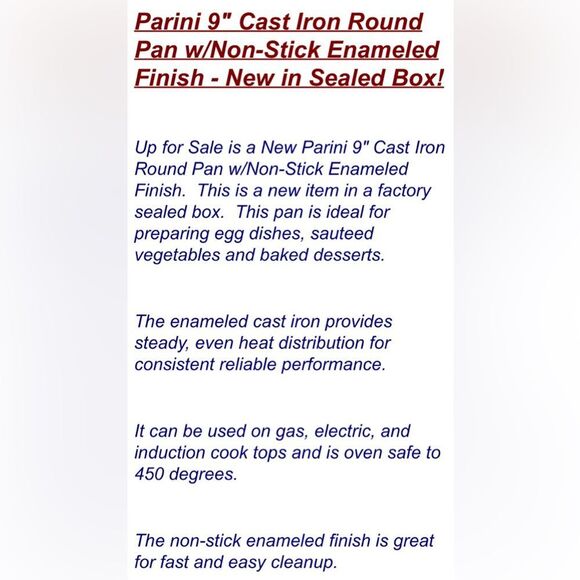 Parini 9" Cast Iron Round Pan w/Non-Stick Enameled Finish - New in Sealed Box!

Up for Sale is a New Parini 9" Cast Iron Round Pan w/Non-Stick Enameled Finish. This is a new item in a factory sealed box. This pan is ideal for preparing egg dishes, sauteed vegetables and baked desserts.

The enameled cast iron provides steady, even heat distribution for consistent reliable performance.

It can be used on gas, electric, and induction cook tops and is oven safe to 450 degrees.

The non-stick enameled finish is great for fast and easy cleanup.